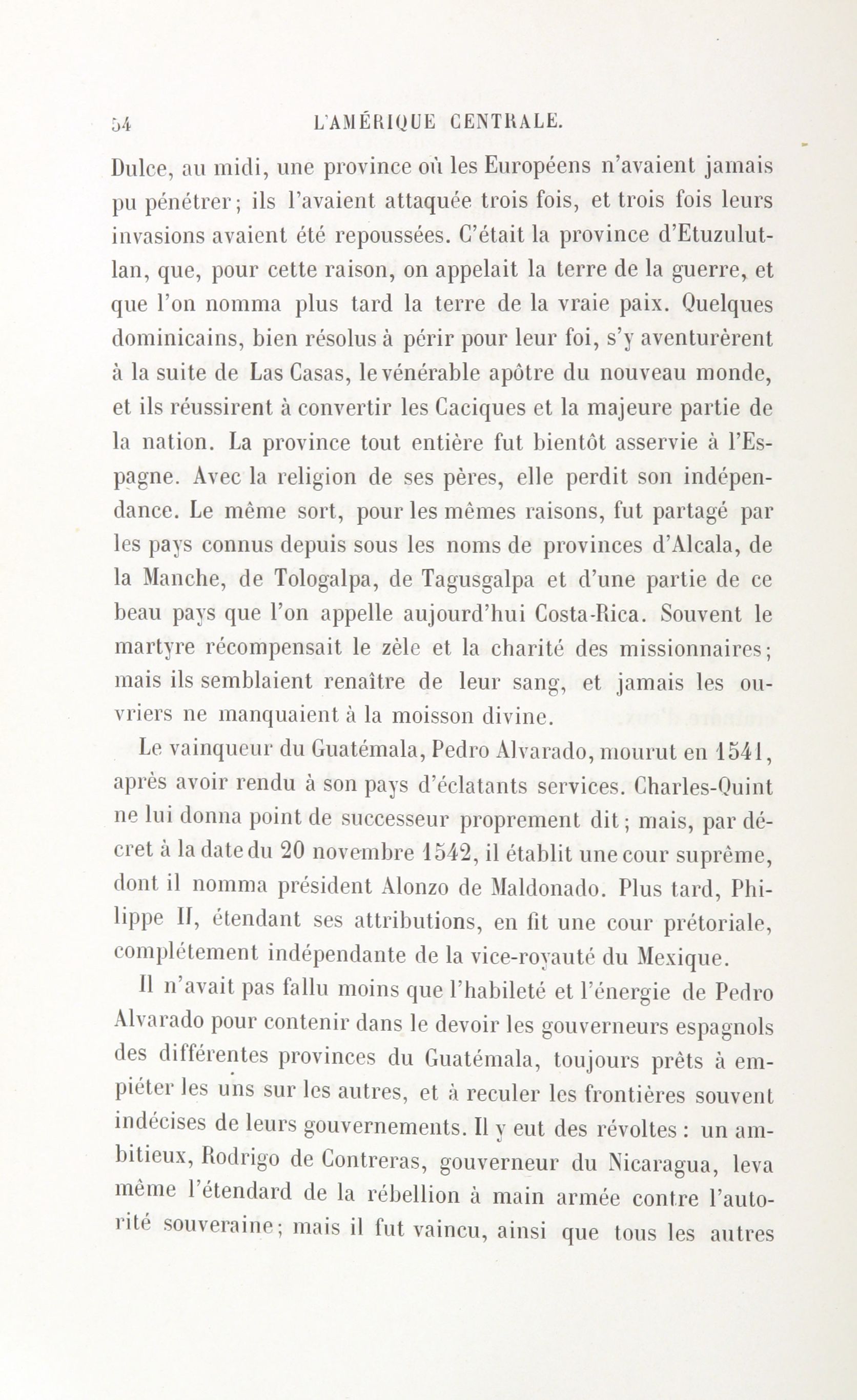 54 L'AMÉRIQUE CENTRALE.

Dulce, au midi, une province où les Européens n'avaient jamais pu pénétrer; ils l'avaient attaquée trois fois, et trois fois leurs invasions avaient été repoussées. C'était la province d'Etuzulutlan, que, pour cette raison, on appelait la terre de la guerre, et que l'on nomma plus tard la terre de la vraie paix. Quelques dominicains, bien résolus à périr pour leur foi, s'y aventurèrent à la suite de Las Casas, le vénérable apôtre du nouveau monde, et ils réussirent à convertir les Caciques et la majeure partie de la nation. La province tout entière fut bientôt asservie à l'Espagne. Avec la religion de ses pères, elle perdit son indépendance. Le même sort, pour les mêmes raisons, fut partagé par les pays connus depuis sous les noms de provinces d'Alcala, de la Manche, de Tologalpa, de Tagusgalpa et d'une partie de ce beau pays que l'on appelle aujourd'hui Costa-Rica. Souvent le martyre récompensait le zèle et la charité des missionnaires; mais ils semblaient renaître de leur sang, et jamais les ouvriers ne manquaient à la moisson divine.

Le vainqueur du Guatémala, Pedro Alvarado, mourut en 1541, après avoir rendu à son pays d'éclatants services. Charles-Quint ne lui donna point de successeur proprement dit; mais, par décret à la date du 20 novembre 1542, il établit une cour suprême, dont il nomma président Alonzo de Maldonado. Plus tard, Philippe II, étendant ses attributions, en fit une cour prétoriale, complétement indépendante de la vice-royauté du Mexique.

Il n'avait pas fallu moins que l'habileté et l'énergie de Pedro Alvarado pour contenir dans le devoir les gouverneurs espagnols des différentes provinces du Guatémala, toujours prêts à empiéter les uns sur les autres, et à reculer les frontières souvent indécises de leurs gouvernements. Il y eut des révoltes : un ambitieux, Rodrigo de Contreras, gouverneur du Nicaragua, leva même l'étendard de la rébellion à main armée contre l'autorité souveraine; mais il fut vaincu, ainsi que tous les autres